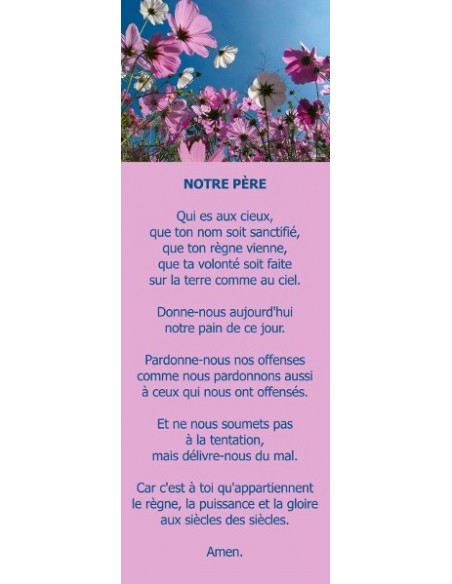 NOTRE PÈRE

Qui es aux cieux,
que ton nom soit sanctifié,
que ton règne vienne,
que ta volonté soit faite
sur la terre comme au ciel.

Donne-nous aujourd'hui
notre pain de ce jour.

Pardonne-nous nos offenses
comme nous pardonnons aussi
à ceux qui nous ont offensés.

Et ne nous soumets pas
à la tentation,
mais délivre-nous du mal.

Car c'est à toi qu'appartiennent
le règne, la puissance et la gloire
aux siècles des siècles.

Amen.